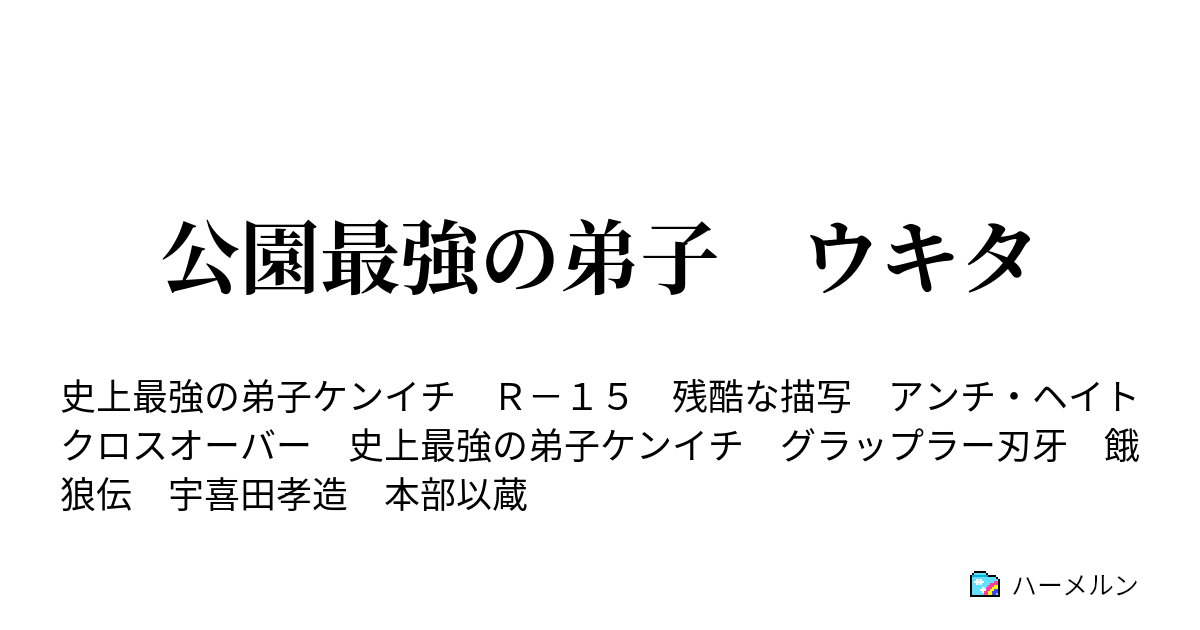 公園最強の弟子　ウキタ

史上最強の弟子ケンイチ　Ｒ－１５　残酷な描写　アンチ・ヘイト　クロスオーバー　史上最強の弟子ケンイチ　グラップラー刃牙　餓狼伝　宇喜田孝造　本部以蔵

ハーメルン